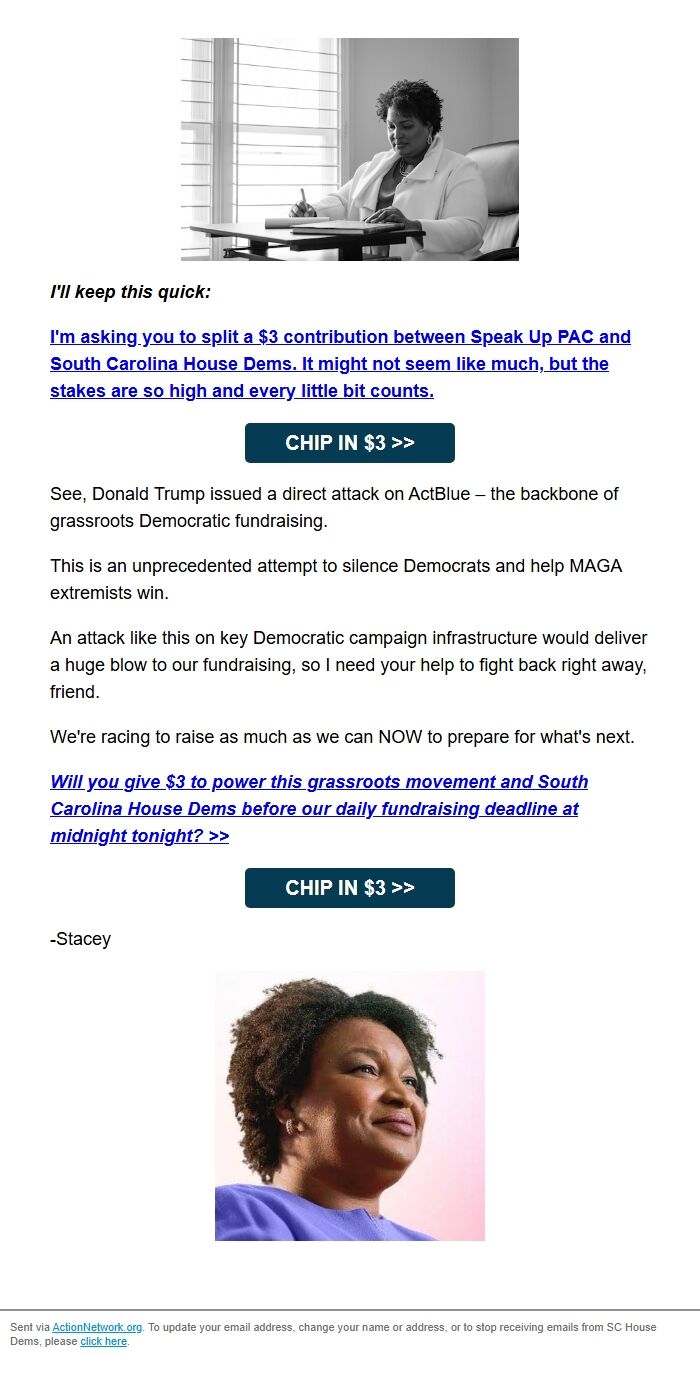 I'll keep this quick:

I'm asking you to split a \$3 contribution between Speak Up PAC and South Carolina House Dems. It might not seem like much, but the stakes are so high and every little bit counts.

CHIP IN \$3 >>

See, Donald Trump issued a direct attack on ActBlue – the backbone of grassroots Democratic fundraising.

This is an unprecedented attempt to silence Democrats and help MAGA extremists win.

An attack like this on key Democratic campaign infrastructure would deliver a huge blow to our fundraising, so I need your help to fight back right away, friend.

We're racing to raise as much as we can NOW to prepare for what's next.

Will you give \$3 to power this grassroots movement and South Carolina House Dems before our daily fundraising deadline at midnight tonight? >>

CHIP IN \$3 >>

-Stacey

Sent via ActionNetwork.org. To update your email address, change your name or address, or to stop receiving emails from SC House Dems, please click here.